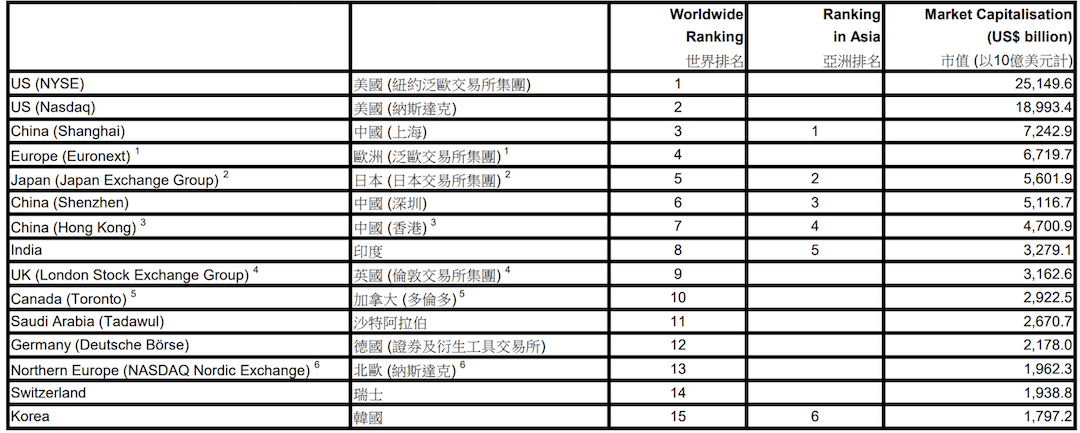 |  |  | Worldwide Ranking 世界排名 | Ranking in Asia 亞洲排名 | Market Capitalisation (US$ billion) 市值 (以10億美元計) |
|---|---|---|---|---|
| US (NYSE) | 美國 (紐約泛歐交易所集團) | 1 |  | 25,149.6 |
| US (Nasdaq) | 美國 (納斯達克) | 2 |  | 18,993.4 |
| China (Shanghai) | 中國 (上海) | 3 | 1 | 7,242.9 |
| Europe (Euronext) $^1$ | 歐洲 (泛歐交易所集團) $^1$ | 4 |  | 6,719.7 |
| Japan (Japan Exchange Group) $^2$ | 日本 (日本交易所集團) $^2$ | 5 | 2 | 5,601.9 |
| China (Shenzhen) | 中國 (深圳) | 6 | 3 | 5,116.7 |
| China (Hong Kong) $^3$ | 中國 (香港) $^3$ | 7 | 4 | 4,700.9 |
| India | 印度 | 8 | 5 | 3,279.1 |
| UK (London Stock Exchange Group) $^4$ | 英國 (倫敦交易所集團) $^4$ | 9 |  | 3,162.6 |
| Canada (Toronto) $^5$ | 加拿大 (多倫多) $^5$ | 10 |  | 2,922.5 |
| Saudi Arabia (Tadawul) | 沙特阿拉伯 | 11 |  | 2,670.7 |
| Germany (Deutsche Börse) | 德國 (證券及衍生工具交易所) | 12 |  | 2,178.0 |
| Northern Europe (NASDAQ Nordic Exchange) $^6$ | 北歐 (納斯達克) $^6$ | 13 |  | 1,962.3 |
| Switzerland | 瑞士 | 14 |  | 1,938.8 |
| Korea | 韓國 | 15 | 6 | 1,797.2 |